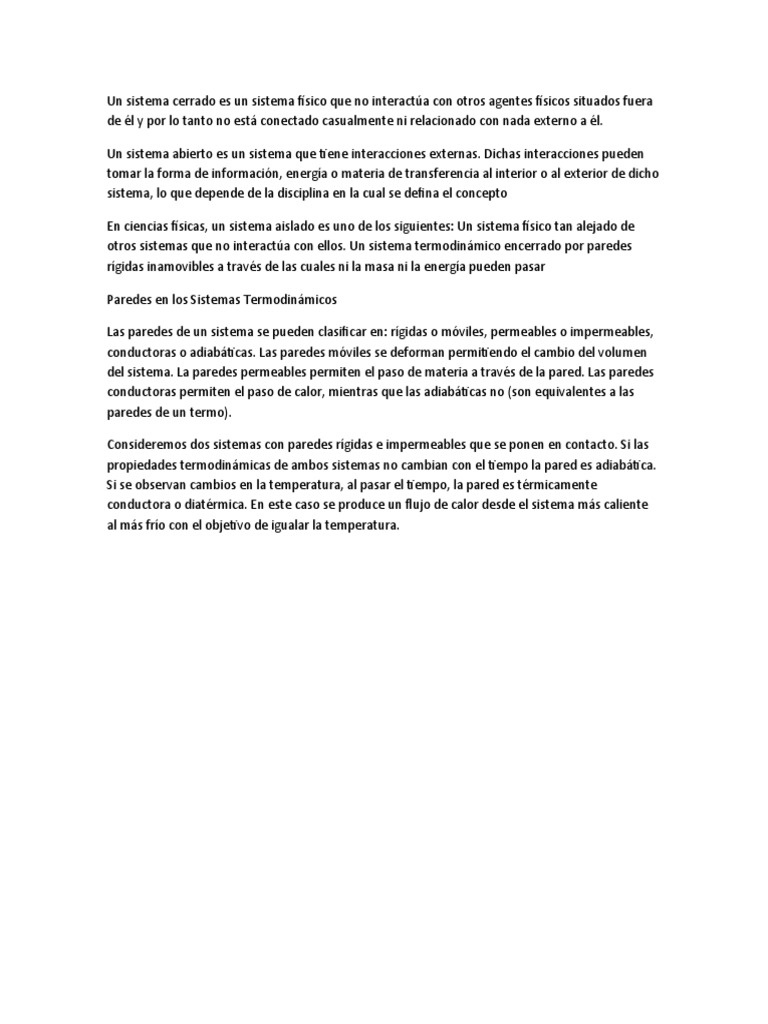 Un sistema cerrado es un sistema físico que no interactúa con otros agentes físicos situados fuera de él y por lo tanto no está conectado casualmente ni relacionado con nada externo a él.

Un sistema abierto es un sistema que tiene interacciones externas. Dichas interacciones pueden tomar la forma de información, energía o materia de transferencia al interior o al exterior de dicho sistema, lo que depende de la disciplina en la cual se defina el concepto

En ciencias físicas, un sistema aislado es uno de los siguientes: Un sistema físico tan alejado de otros sistemas que no interactúa con ellos. Un sistema termodinámico encerrado por paredes rígidas inamovibles a través de las cuales ni la masa ni la energía pueden pasar

Paredes en los Sistemas Termodinámicos

Las paredes de un sistema se pueden clasificar en: rígidas o móviles, permeables o impermeables, conductoras o adiabáticas. Las paredes móviles se deforman permitiendo el cambio del volumen del sistema. La paredes permeables permiten el paso de materia a través de la pared. Las paredes conductoras permiten el paso de calor, mientras que las adiabáticas no (son equivalentes a las paredes de un termo).

Consideremos dos sistemas con paredes rígidas e impermeables que se ponen en contacto. Si las propiedades termodinámicas de ambos sistemas no cambian con el tiempo la pared es adiabática. Si se observan cambios en la temperatura, al pasar el tiempo, la pared es térmicamente conductora o diatérmica. En este caso se produce un flujo de calor desde el sistema más caliente al más frío con el objetivo de igualar la temperatura.